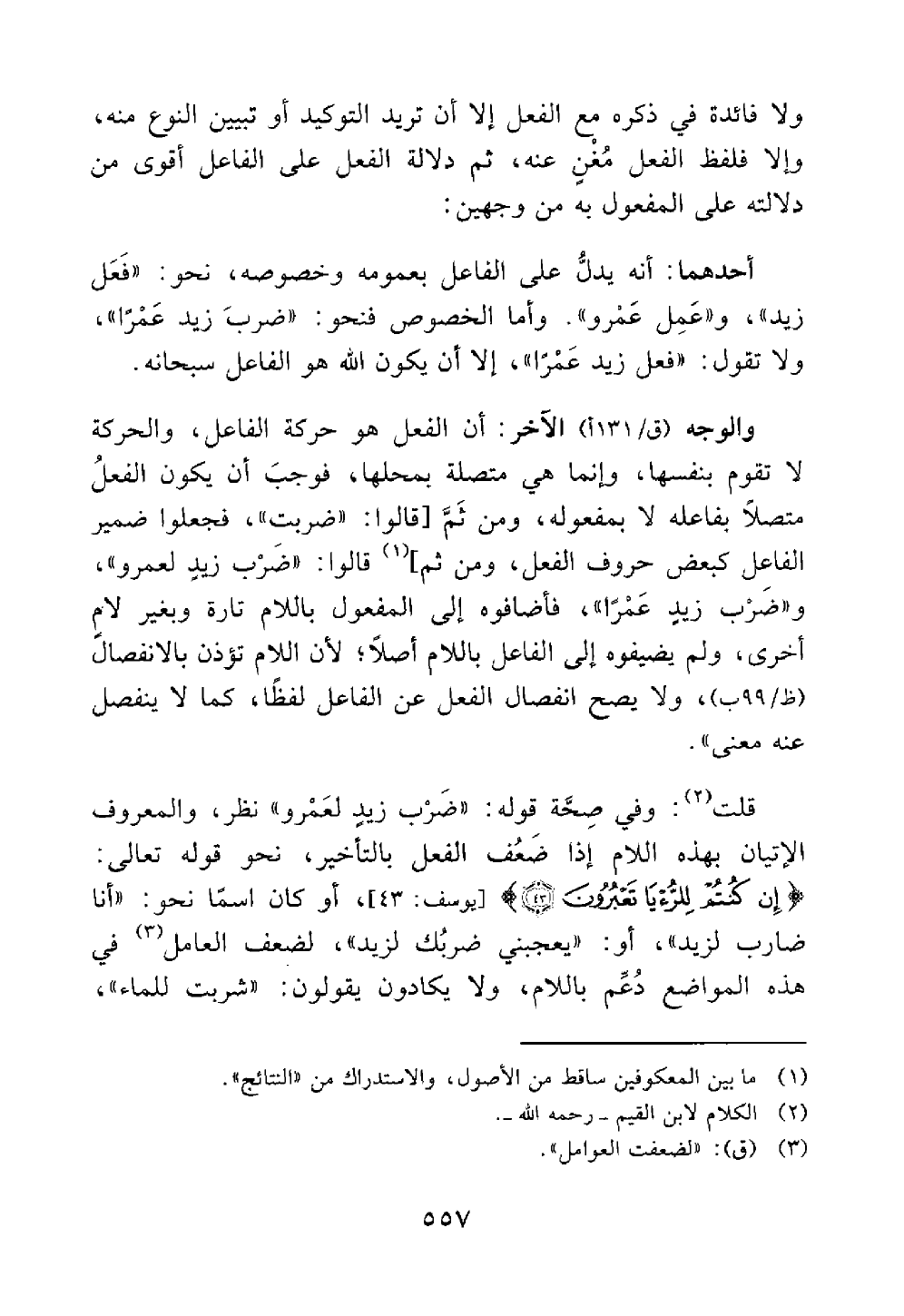 ولا فائدة في ذكره مع الفعل إلا أن تريد التوكيد أو تبيين النوع منه، وإلا فلفظ الفعل مُغْنٍ عنه، ثم دلالة الفعل على الفاعل أقوى من دلالته على المفعول به من وجهين:

أحدهما: أنه يدلُّ على الفاعل بعمومه وخصوصه، نحو: «فَعَل زيد»، و«عَمِل عَمْرو». وأما الخصوص فنحو: «ضربَ زيد عَمْرًا»، ولا تقول: «فعل زيد عَمْرًا»، إلا أن يكون الله هو الفاعل سبحانه.

والوجه (ق/١٣١أ) الآخر: أن الفعل هو حركة الفاعل، والحركة لا تقوم بنفسها، وإنما هي متصلة بمحلها، فوجبَ أن يكون الفعلُ متصلاً بفاعله لا بمفعوله، ومن ثَمَّ [قالوا: «ضربت»، فجعلوا ضمير الفاعل كبعض حروف الفعل، ومن ثم]$^{(١)}$ قالوا: «ضَرْب زيدٍ لعمرو»، و«ضَرْب زيدٍ عَمْرًا»، فأضافوه إلى المفعول باللام تارة وبغير لام أخرى، ولم يضيفوه إلى الفاعل باللام أصلاً؛ لأن اللام تؤذن بالانفصال (ظ/٩٩ب)، ولا يصح انفصال الفعل عن الفاعل لفظًا، كما لا ينفصل عنه معنى».

قلت$^{(٢)}$: وفي صِحَّة قوله: «ضَرْب زيدٍ لعَمْرو» نظر، والمعروف الإتيان بهذه اللام إذا ضَعُف الفعل بالتأخير، نحو قوله تعالى: ﴿إِن كُنتُمْ لِلرُّءْيَا تَعْبُرُونَ ﴿٤٣﴾﴾ [يوسف: ٤٣]، أو كان اسمًا نحو: «أنا ضارب لزيد»، أو: «يعجبني ضربُك لزيد»، لضعف العامل$^{(٣)}$ في هذه المواضع دُعِّم باللام، ولا يكادون يقولون: «شربت للماء»،

(١) ما بين المعكوفين ساقط من الأصول، والاستدراك من «النتائج».
(٢) الكلام لابن القيم ـ رحمه الله ـ.
(٣) (ق): «لضعفت العوامل».

٥٥٧